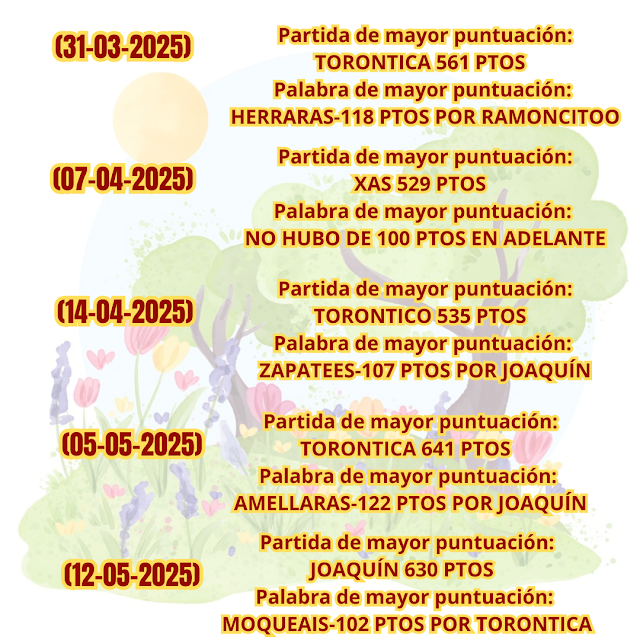 (31-03-2025)

Partida de mayor puntuación:
TORONTICA 561 PTOS
Palabra de mayor puntuación:
HERRARAS-118 PTOS POR RAMONCITOO

(07-04-2025)

Partida de mayor puntuación:
XAS 529 PTOS
Palabra de mayor puntuación:
NO HUBO DE 100 PTOS EN ADELANTE

(14-04-2025)

Partida de mayor puntuación:
TORONTICO 535 PTOS
Palabra de mayor puntuación:
ZAPATEES-107 PTOS POR JOAQUÍN

(05-05-2025)

Partida de mayor puntuación:
TORONTICA 641 PTOS
Palabra de mayor puntuación:
AMELLARAS-122 PTOS POR JOAQUÍN

(12-05-2025)

Partida de mayor puntuación:
JOAQUÍN 630 PTOS
Palabra de mayor puntuación:
MOQUEAIS-102 PTOS POR TORONTICA